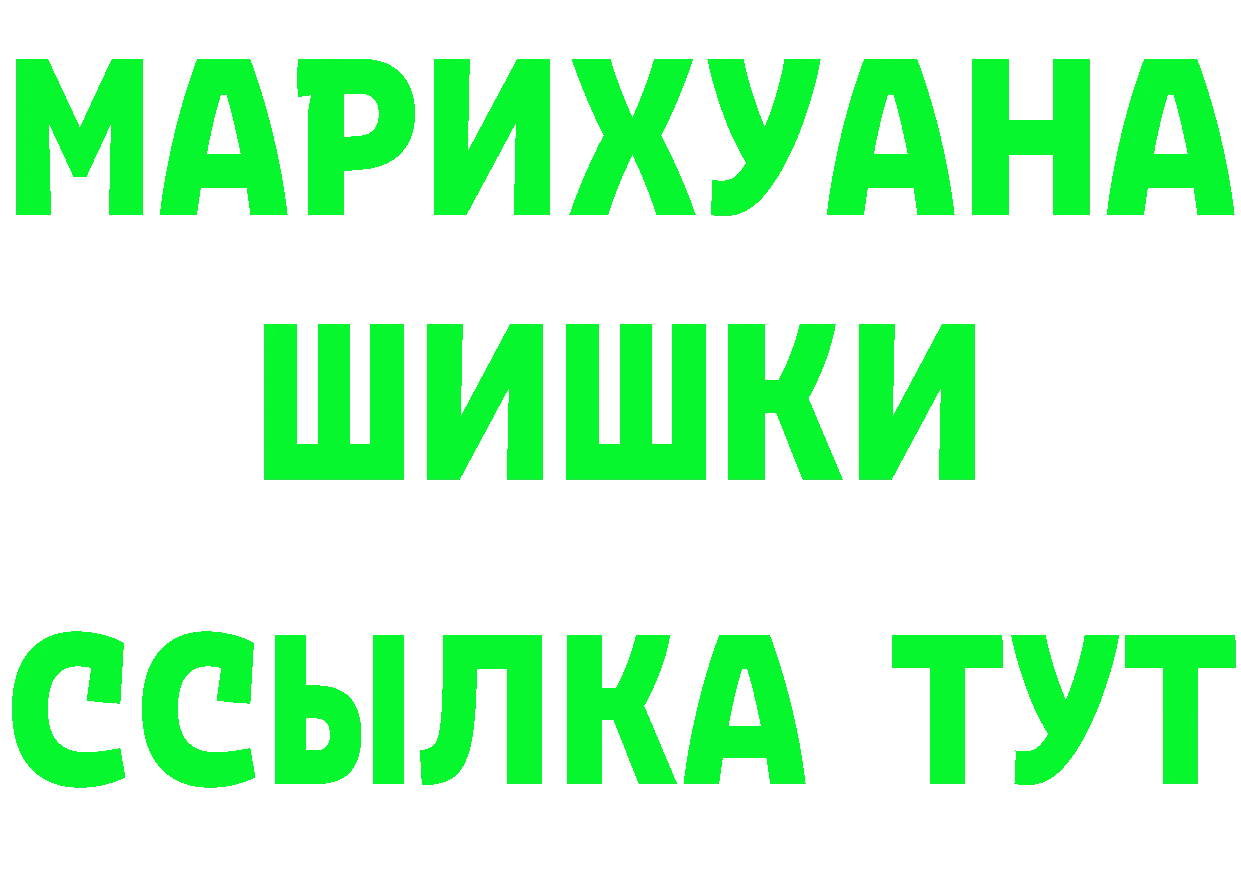 МАРИХУАНА
ШИШКИ
ССЫЛКА ТУТ